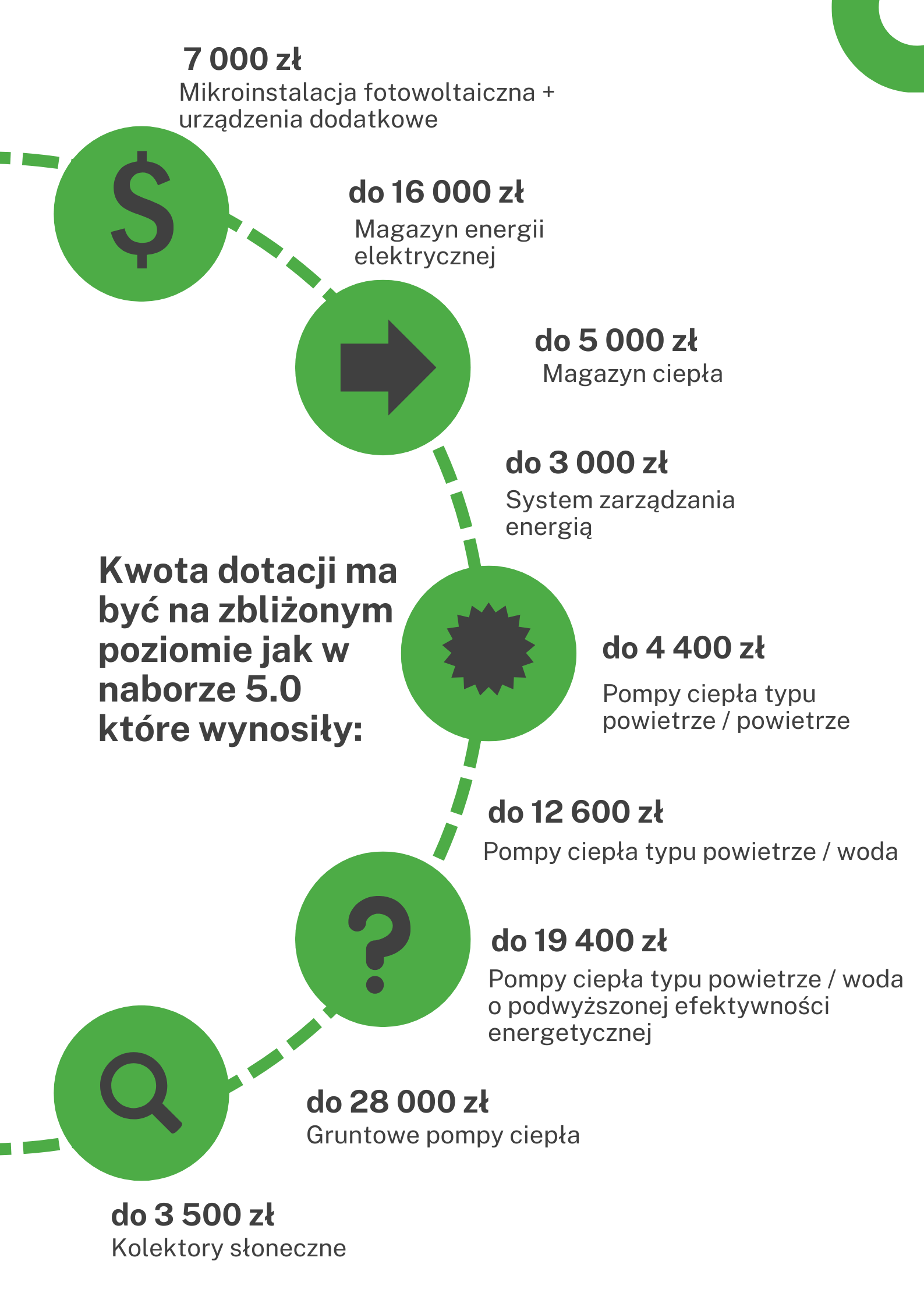 7 000 zł
Mikroinstalacja fotowoltaiczna + urządzenia dodatkowe

do 16 000 zł
Magazyn energii elektrycznej

do 5 000 zł
Magazyn ciepła

do 3 000 zł
System zarządzania energią

Kwota dotacji ma być na zbliżonym poziomie jak w naborze 5.0 które wynosiły:

do 4 400 zł
Pompy ciepła typu powietrze / powietrze

do 12 600 zł
Pompy ciepła typu powietrze / woda

do 19 400 zł
Pompy ciepła typu powietrze / woda o podwyższonej efektywności energetycznej

do 28 000 zł
Gruntowe pompy ciepła

do 3 500 zł
Kolektory słoneczne